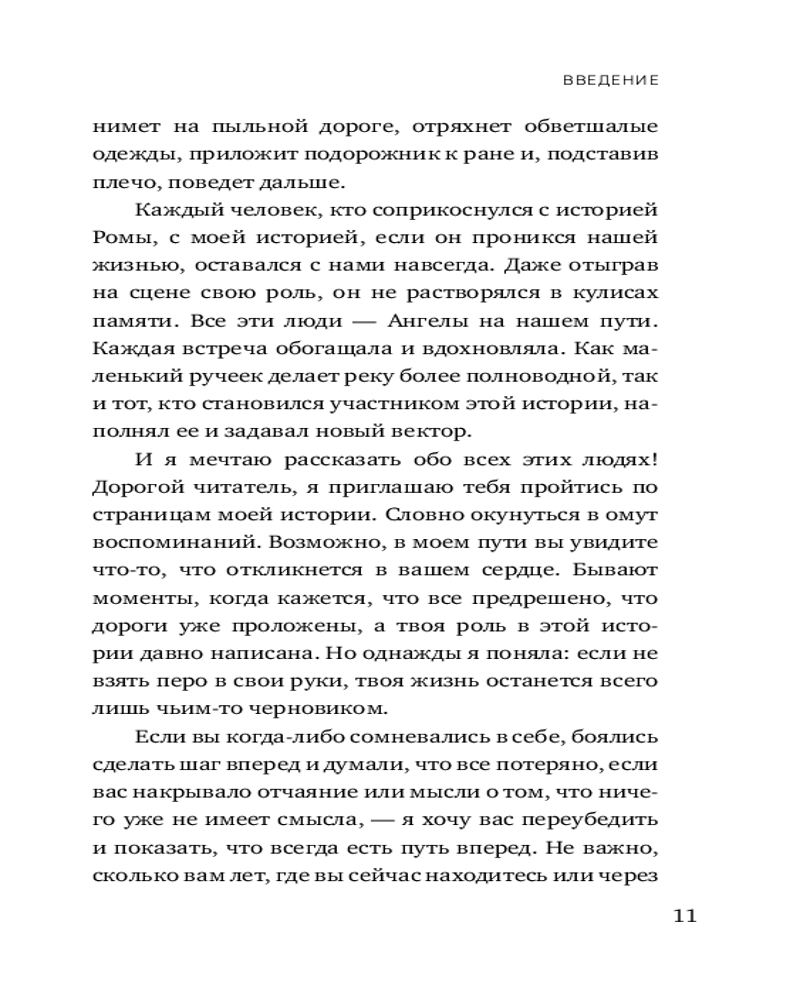 ВВЕДЕНИЕ

нимет на пыльной дороге, отряхнет обветшалые одежды, приложит подорожник к ране и, подставив плечо, поведет дальше.

Каждый человек, кто соприкоснулся с историей Ромы, с моей историей, если он проникся нашей жизнью, оставался с нами навсегда. Даже отыграв на сцене свою роль, он не растворялся в кулисах памяти. Все эти люди — Ангелы на нашем пути. Каждая встреча обогащала и вдохновляла. Как маленький ручеек делает реку более полноводной, так и тот, кто становился участником этой истории, наполнял ее и задавал новый вектор.

И я мечтаю рассказать обо всех этих людях! Дорогой читатель, я приглашаю тебя пройтись по страницам моей истории. Словно окунуться в омут воспоминаний. Возможно, в моем пути вы увидите что-то, что откликнется в вашем сердце. Бывают моменты, когда кажется, что все предрешено, что дороги уже проложены, а твоя роль в этой истории давно написана. Но однажды я поняла: если не взять перо в свои руки, твоя жизнь останется всего лишь чьим-то черновиком.

Если вы когда-либо сомневались в себе, боялись сделать шаг вперед и думали, что все потеряно, если вас накрывало отчаяние или мысли о том, что ничего уже не имеет смысла, — я хочу вас переубедить и показать, что всегда есть путь вперед. Не важно, сколько вам лет, где вы сейчас находитесь или через

11